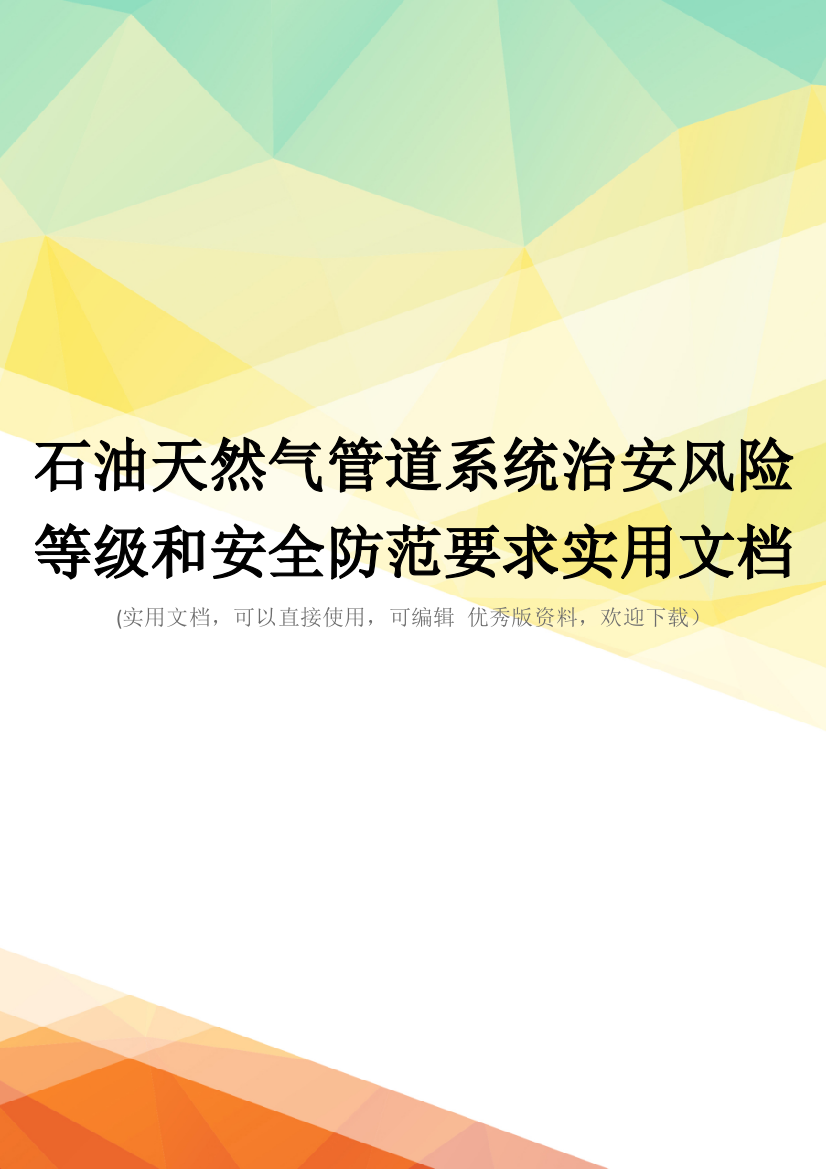 石油天然气管道系统治安风险等级和安全防范要求实用文档

(实用文档，可以直接使用，可编辑 优秀版资料，欢迎下载）